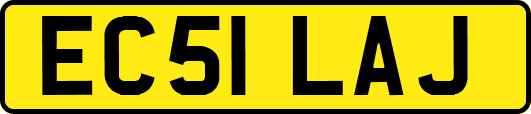 EC51 LAJ